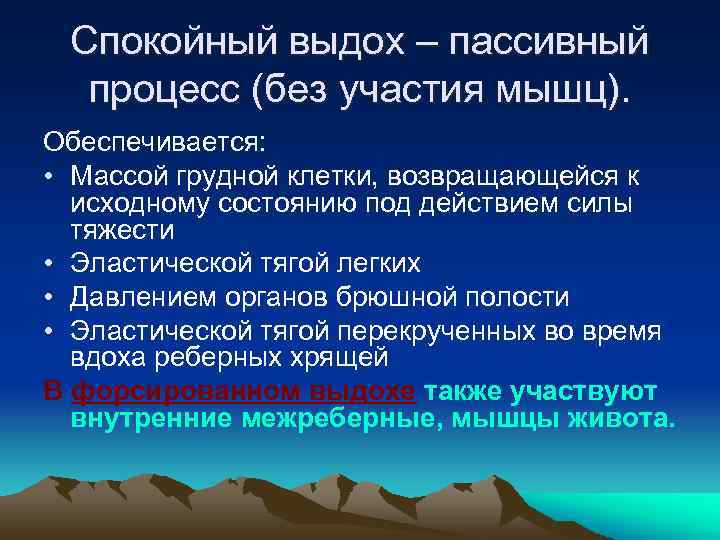 Спокойный выдох – пассивный процесс (без участия мышц).

Обеспечивается:

• Массой грудной клетки, возвращающейся к исходному состоянию под действием силы тяжести
• Эластической тягой легких
• Давлением органов брюшной полости
• Эластической тягой перекрученных во время вдоха реберных хрящей

В форсированном выдохе также участвуют внутренние межреберные, мышцы живота.